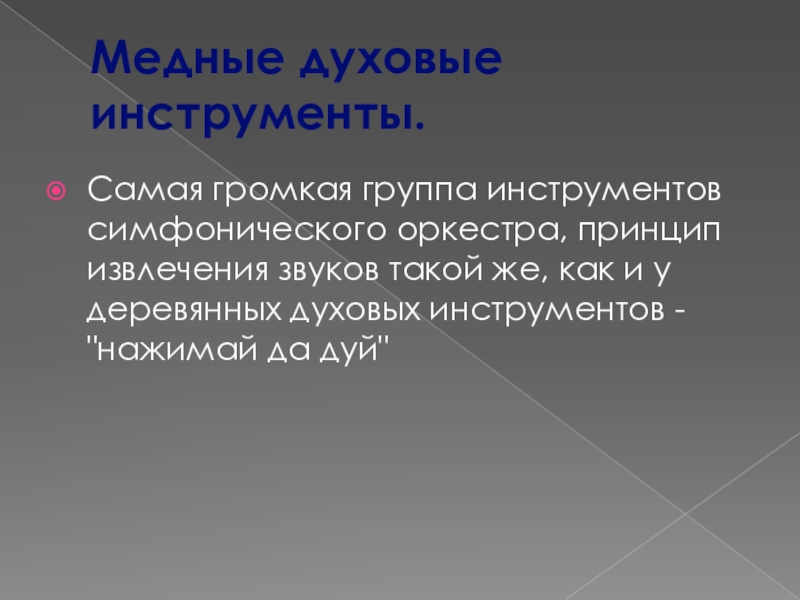 Медные духовые инструменты.

• Самая громкая группа инструментов симфонического оркестра, принцип извлечения звуков такой же, как и у деревянных духовых инструментов - "нажимай да дуй"